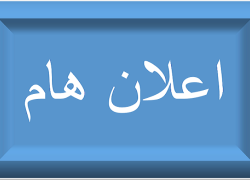 اعلان هام